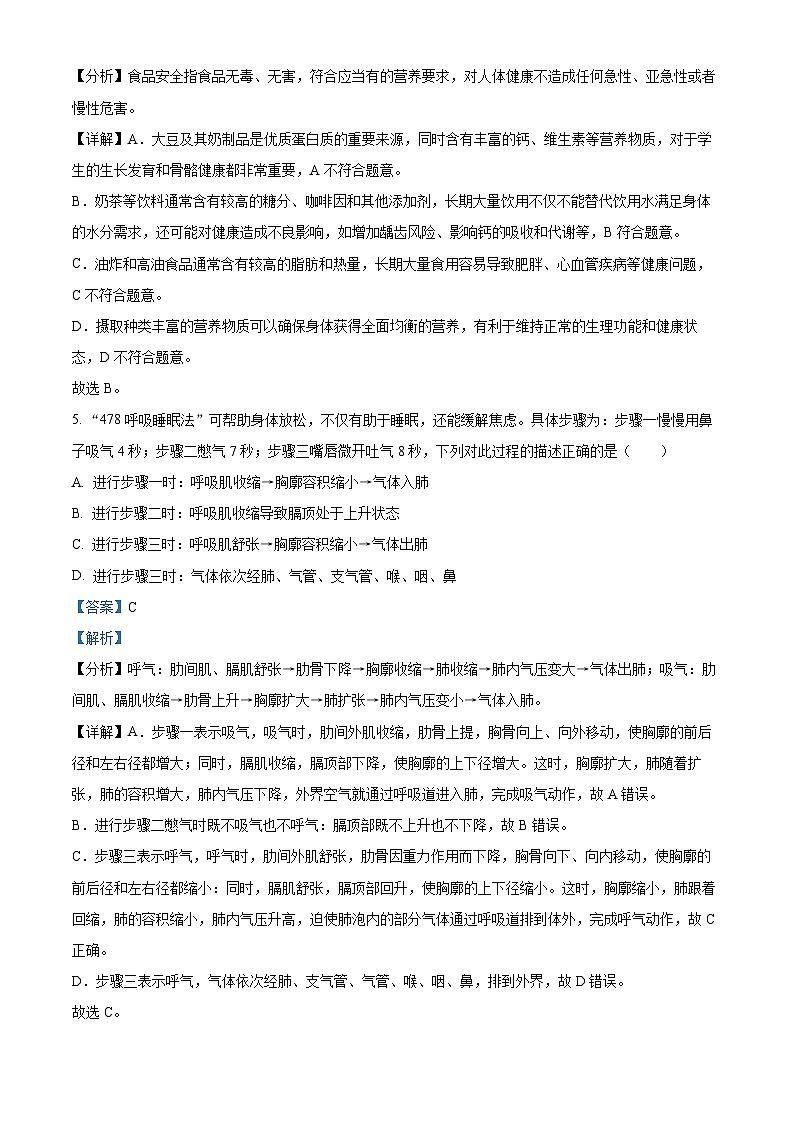 【分析】食品安全指食品无毒、无害，符合应当有的营养要求，对人体健康不造成任何急性、亚急性或者慢性危害。

【详解】A．大豆及其奶制品是优质蛋白质的重要来源，同时含有丰富的钙、维生素等营养物质，对于学生的生长发育和骨骼健康都非常重要，A 不符合题意。

B．奶茶等饮料通常含有较高的糖分、咖啡因和其他添加剂，长期大量饮用不仅不能替代饮用水满足身体的水分需求，还可能对健康造成不良影响，如增加龋齿风险、影响钙的吸收和代谢等，B 符合题意。

C．油炸和高油食品通常含有较高的脂肪和热量，长期大量食用容易导致肥胖、心血管疾病等健康问题，C 不符合题意。

D．摄取种类丰富的营养物质可以确保身体获得全面均衡的营养，有利于维持正常的生理功能和健康状态，D 不符合题意。

故选 B。

5. “478 呼吸睡眠法”可帮助身体放松，不仅有助于睡眠，还能缓解焦虑。具体步骤为：步骤一慢慢用鼻子吸气 4 秒；步骤二憋气 7 秒；步骤三嘴唇微开吐气 8 秒，下列对此过程的描述正确的是（　　）

A. 进行步骤一时：呼吸肌收缩→胸廓容积缩小→气体入肺

B. 进行步骤二时：呼吸肌收缩导致膈顶处于上升状态

C. 进行步骤三时：呼吸肌舒张→胸廓容积缩小→气体出肺

D. 进行步骤三时：气体依次经肺、气管、支气管、喉、咽、鼻

【答案】C

【解析】

【分析】呼气：肋间肌、膈肌舒张→肋骨下降→胸廓收缩→肺收缩→肺内气压变大→气体出肺；吸气：肋间肌、膈肌收缩→肋骨上升→胸廓扩大→肺扩张→肺内气压变小→气体入肺。

【详解】A．步骤一表示吸气，吸气时，肋间外肌收缩，肋骨上提，胸骨向上、向外移动，使胸廓的前后径和左右径都增大；同时，膈肌收缩，膈顶部下降，使胸廓的上下径增大。这时，胸廓扩大，肺随着扩张，肺的容积增大，肺内气压下降，外界空气就通过呼吸道进入肺，完成吸气动作，故 A 错误。

B．进行步骤二憋气时既不吸气也不呼气：膈顶部既不上升也不下降，故 B 错误。

C．步骤三表示呼气，呼气时，肋间外肌舒张，肋骨因重力作用而下降，胸骨向下、向内移动，使胸廓的前后径和左右径都缩小：同时，膈肌舒张，膈顶部回升，使胸廓的上下径缩小。这时，胸廓缩小，肺跟着回缩，肺的容积缩小，肺内气压升高，迫使肺泡内的部分气体通过呼吸道排到体外，完成呼气动作，故 C 正确。

D．步骤三表示呼气，气体依次经肺、支气管、气管、喉、咽、鼻，排到外界，故 D 错误。

故选 C。